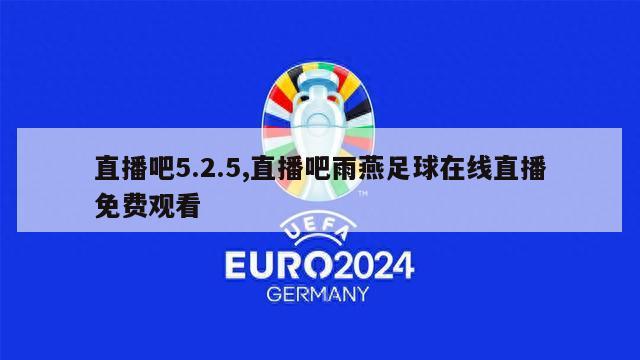 直播吧5.2.5,直播吧雨燕足球在线直播免费观看

TM

UEFA
EURO2024
GERMANY